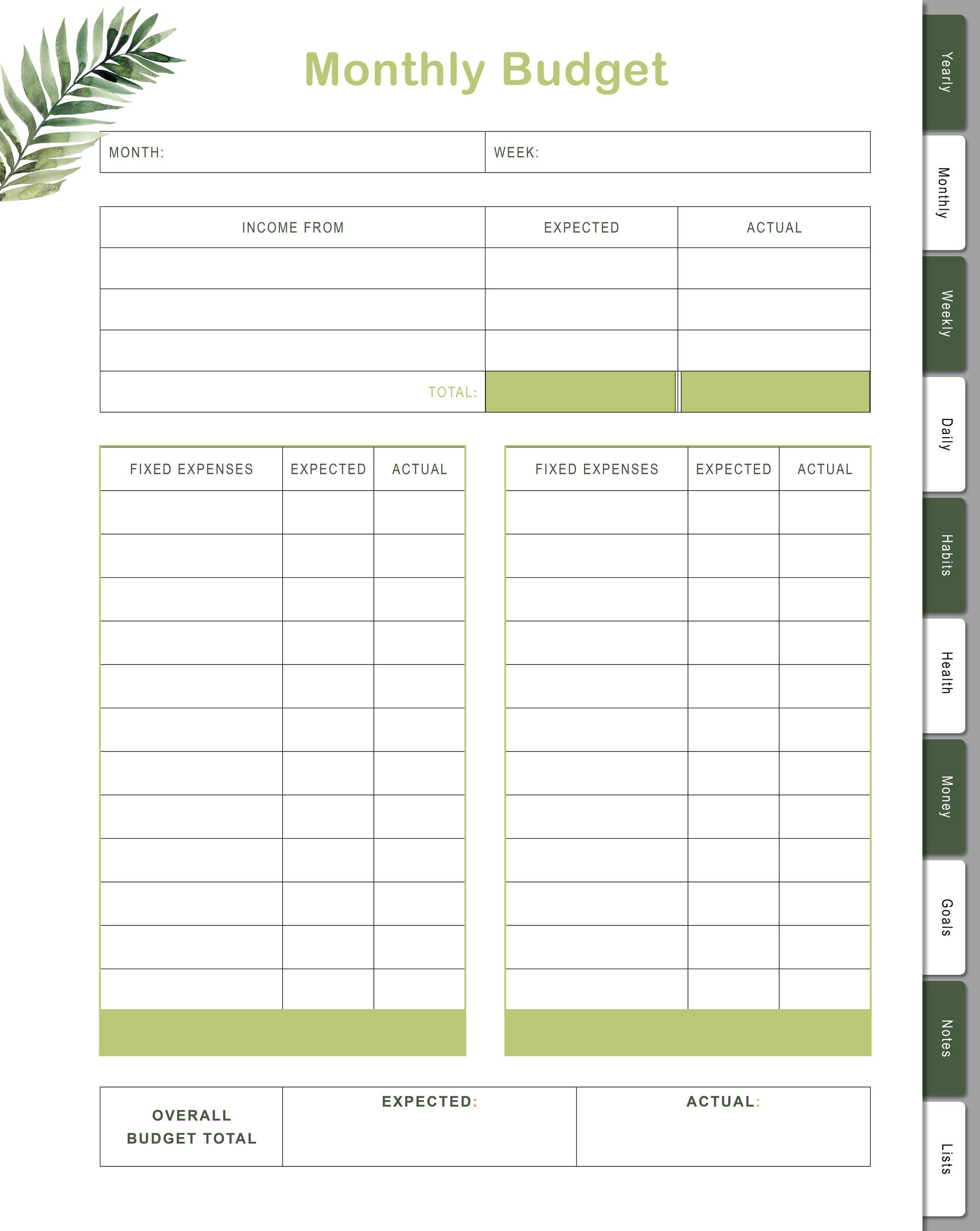 Monthly Budget

| MONTH: | WEEK: |
|---|---|

| INCOME FROM | EXPECTED | ACTUAL |
|---|---|---|
| | | |
| | | |
| | | |
| TOTAL: | | |

| FIXED EXPENSES | EXPECTED | ACTUAL |
|---|---|---|
| | | |
| | | |
| | | |
| | | |
| | | |
| | | |
| | | |
| | | |
| | | |
| | | |
| | | |
| | | |

| FIXED EXPENSES | EXPECTED | ACTUAL |
|---|---|---|
| | | |
| | | |
| | | |
| | | |
| | | |
| | | |
| | | |
| | | |
| | | |
| | | |
| | | |
| | | |

| OVERALL BUDGET TOTAL | EXPECTED: | ACTUAL: |
|---|---|---|

Yearly
Monthly
Weekly
Daily
Habits
Health
Money
Goals
Notes
Lists